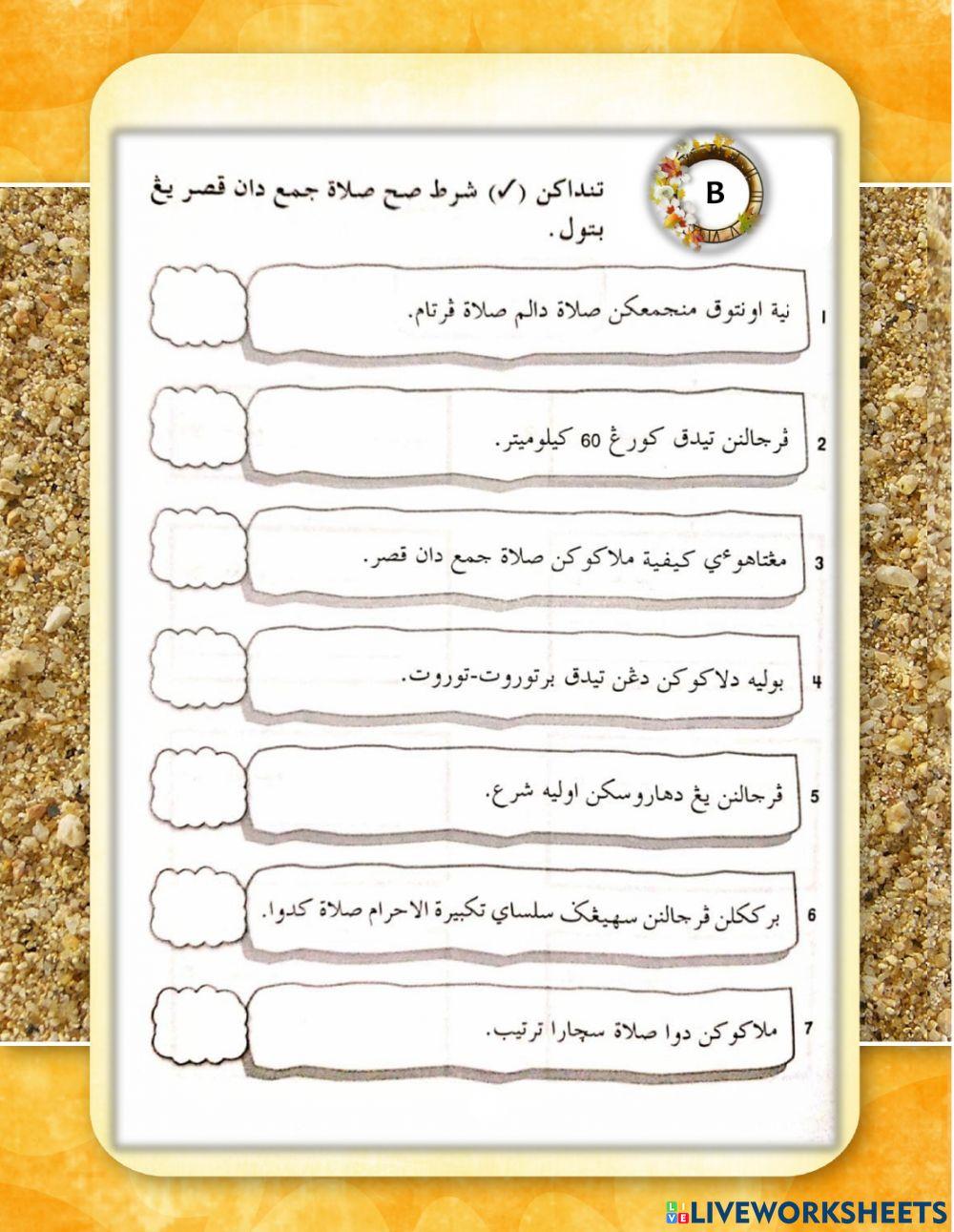 B

تنداكن (✓) شرط صح صلاة جمع دان قصر يڠ بتول.

1 نية اونتوق منجمعكن صلاة دالم صلاة ڤرتام.

2 ڤرجالنن تيدق كورڠ 60 كيلوميتر.

3 مڠتاهوءي كيفية ملاكوكن صلاة جمع دان قصر.

4 بوليه دلاكوكن دڠن تيدق برتوروت-توروت.

5 ڤرجالنن يڠ دهاروسكن اوليه شرع.

6 برككلن ڤرجالنن سهيڠݢ سلساي تكبيرة الاحرام صلاة كدوا.

7 ملاكوكن دوا صلاة سچارا ترتيب.

LIVEWORKSHEETS